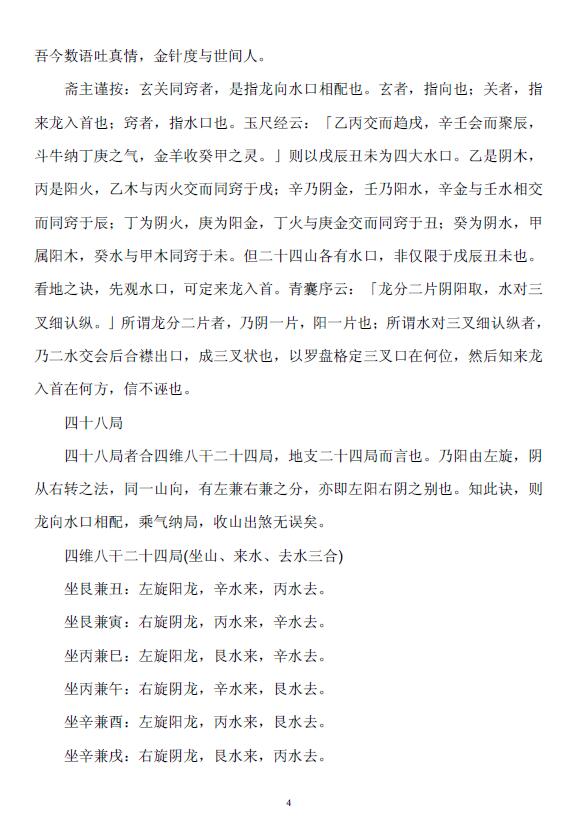 吾今数语吐真情，金针度与世间人。

斋主谨按：玄关同窍者，是指龙向水口相配也。玄者，指向也；关者，指来龙入首也；窍者，指水口也。玉尺经云：「乙丙交而趋戌，辛壬会而聚辰，斗牛纳丁庚之气，金羊收癸甲之灵。」则以戌辰丑未为四大水口。乙是阴木，丙是阳火，乙木与丙火交而同窍于戌；辛乃阴金，壬乃阳水，辛金与壬水相交而同窍于辰；丁为阴火，庚为阳金，丁火与庚金交而同窍于丑；癸为阴水，甲属阳木，癸水与甲木同窍于未。但二十四山各有水口，非仅限于戌辰丑未也。看地之诀，先观水口，可定来龙入首。青囊序云：「龙分二片阴阳取，水对三叉细认纵。」所谓龙分二片者，乃阴一片，阳一片也；所谓水对三叉细认纵者，乃二水交会后合襟出口，成三叉状也，以罗盘格定三叉口在何位，然后知来龙入首在何方，信不诬也。

四十八局

四十八局者合四维八干二十四局，地支二十四局而言也。乃阳由左旋，阴从右转之法，同一山向，有左兼右兼之分，亦即左阳右阴之别也。知此诀，则龙向水口相配，乘气纳局，收山出煞无误矣。

四维八干二十四局(坐山、来水、去水三合)

坐艮兼丑：左旋阳龙，辛水来，丙水去。

坐艮兼寅：右旋阴龙，丙水来，辛水去。

坐丙兼巳：左旋阳龙，艮水来，辛水去。

坐丙兼午：右旋阴龙，辛水来，艮水去。

坐辛兼酉：左旋阳龙，丙水来，艮水去。

坐辛兼戌：右旋阴龙，艮水来，丙水去。

4